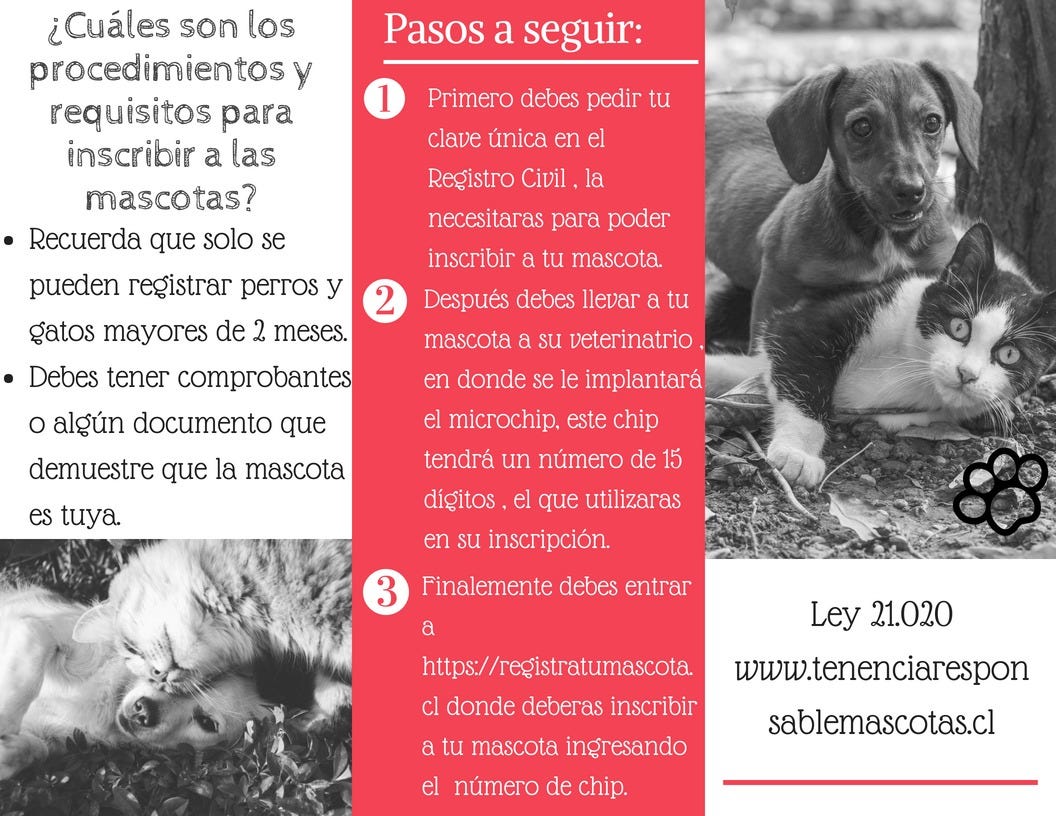 ¿Cuáles son los procedimientos y requisitos para inscribir a las mascotas?

• Recuerda que solo se pueden registrar perros y gatos mayores de 2 meses.
• Debes tener comprobantes o algún documento que demuestre que la mascota es tuya.

Pasos a seguir:

1 Primero debes pedir tu clave única en el Registro Civil , la necesitaras para poder inscribir a tu mascota.

2 Después debes llevar a tu mascota a su veterinatrio , en donde se le implantará el microchip, este chip tendrá un número de 15 dígitos , el que utilizaras en su inscripción.

3 Finalemente debes entrar a https://registratumascota.cl donde deberas inscribir a tu mascota ingresando el número de chip.

Ley 21.020
www.tenenciaresponsablemascotas.cl